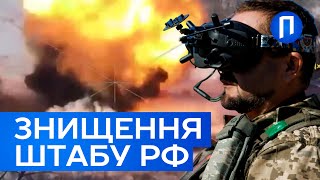 П

ЗНИЩЕННЯ
ШТАБУ РФ